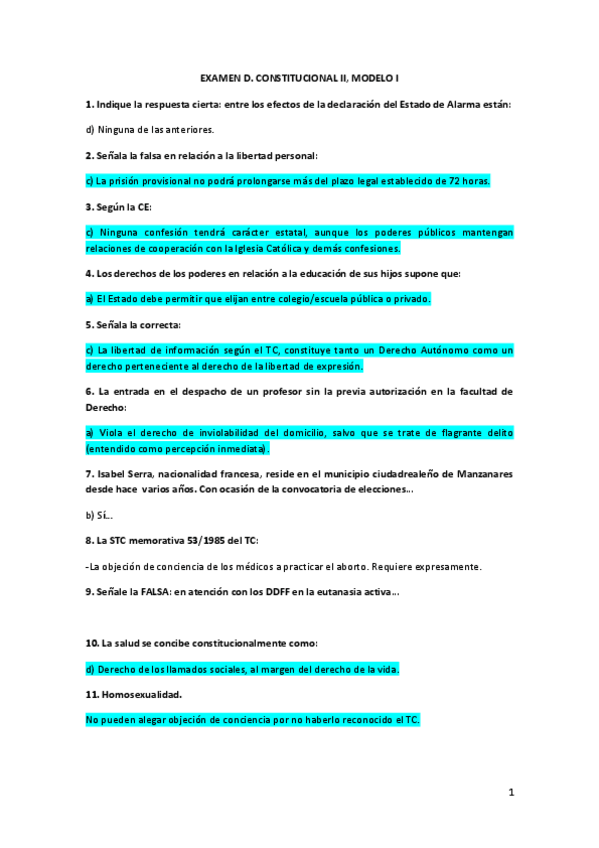 EXAMEN D. CONSTITUCIONAL II, MODELO I

1. Indique la respuesta cierta: entre los efectos de la declaración del Estado de Alarma están:

d) Ninguna de las anteriores.

2. Señala la falsa en relación a la libertad personal:

c) La prisión provisional no podrá prolongarse más del plazo legal establecido de 72 horas.

3. Según la CE:

c) Ninguna confesión tendrá carácter estatal, aunque los poderes públicos mantengan relaciones de cooperación con la Iglesia Católica y demás confesiones.

4. Los derechos de los poderes en relación a la educación de sus hijos supone que:

a) El Estado debe permitir que elijan entre colegio/escuela pública o privado.

5. Señala la correcta:

c) La libertad de información según el TC, constituye tanto un Derecho Autónomo como un derecho perteneciente al derecho de la libertad de expresión.

6. La entrada en el despacho de un profesor sin la previa autorización en la facultad de Derecho:

a) Viola el derecho de inviolabilidad del domicilio, salvo que se trate de flagrante delito (entendido como percepción inmediata).

7. Isabel Serra, nacionalidad francesa, reside en el municipio ciudadrealeño de Manzanares desde hace varios años. Con ocasión de la convocatoria de elecciones...

b) Sí...

8. La STC memorativa 53/1985 del TC:

-La objeción de conciencia de los médicos a practicar el aborto. Requiere expresamente.

9. Señale la FALSA: en atención con los DDFF en la eutanasia activa...

10. La salud se concibe constitucionalmente como:

d) Derecho de los llamados sociales, al margen del derecho de la vida.

11. Homosexualidad.

No pueden alegar objeción de conciencia por no haberlo reconocido el TC.

1